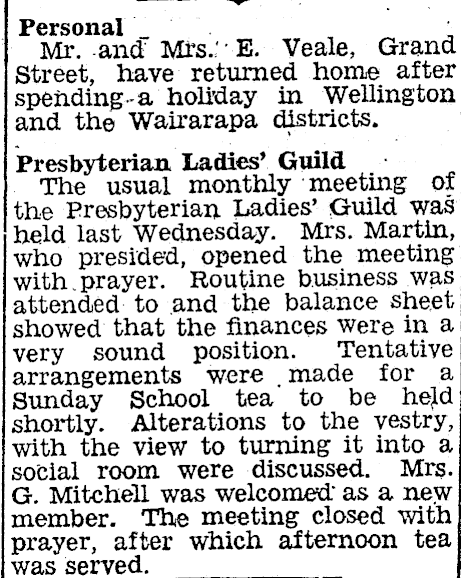 Personal
Mr. and Mrs. E. Veale, Grand Street, have returned home after spending a holiday in Wellington and the Wairarapa districts.

Presbyterian Ladies' Guild
The usual monthly meeting of the Presbyterian Ladies' Guild was held last Wednesday. Mrs. Martin, who presided, opened the meeting with prayer. Routine business was attended to and the balance sheet showed that the finances were in a very sound position. Tentative arrangements were made for a Sunday School tea to be held shortly. Alterations to the vestry, with the view to turning it into a social room were discussed. Mrs. G. Mitchell was welcomed as a new member. The meeting closed with prayer, after which afternoon tea was served.